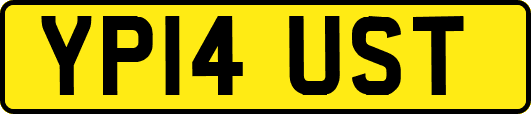 YP14 UST